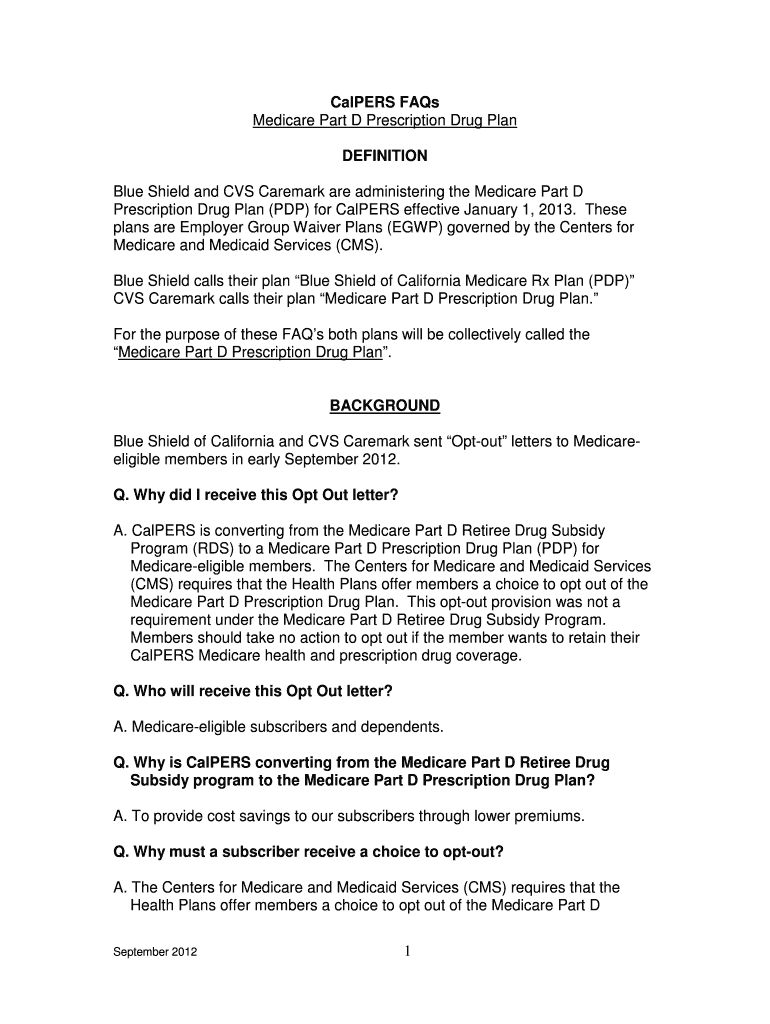 CalPERS FAQs
Medicare Part D Prescription Drug Plan

DEFINITION

Blue Shield and CVS Caremark are administering the Medicare Part D Prescription Drug Plan (PDP) for CalPERS effective January 1, 2013. These plans are Employer Group Waiver Plans (EGWP) governed by the Centers for Medicare and Medicaid Services (CMS).

Blue Shield calls their plan “Blue Shield of California Medicare Rx Plan (PDP)” CVS Caremark calls their plan “Medicare Part D Prescription Drug Plan.”

For the purpose of these FAQ’s both plans will be collectively called the “Medicare Part D Prescription Drug Plan”.

BACKGROUND

Blue Shield of California and CVS Caremark sent “Opt-out” letters to Medicare-eligible members in early September 2012.

Q. Why did I receive this Opt Out letter?

A. CalPERS is converting from the Medicare Part D Retiree Drug Subsidy Program (RDS) to a Medicare Part D Prescription Drug Plan (PDP) for Medicare-eligible members. The Centers for Medicare and Medicaid Services (CMS) requires that the Health Plans offer members a choice to opt out of the Medicare Part D Prescription Drug Plan. This opt-out provision was not a requirement under the Medicare Part D Retiree Drug Subsidy Program. Members should take no action to opt out if the member wants to retain their CalPERS Medicare health and prescription drug coverage.

Q. Who will receive this Opt Out letter?

A. Medicare-eligible subscribers and dependents.

Q. Why is CalPERS converting from the Medicare Part D Retiree Drug Subsidy program to the Medicare Part D Prescription Drug Plan?

A. To provide cost savings to our subscribers through lower premiums.

Q. Why must a subscriber receive a choice to opt-out?

A. The Centers for Medicare and Medicaid Services (CMS) requires that the Health Plans offer members a choice to opt out of the Medicare Part D

September 2012 1